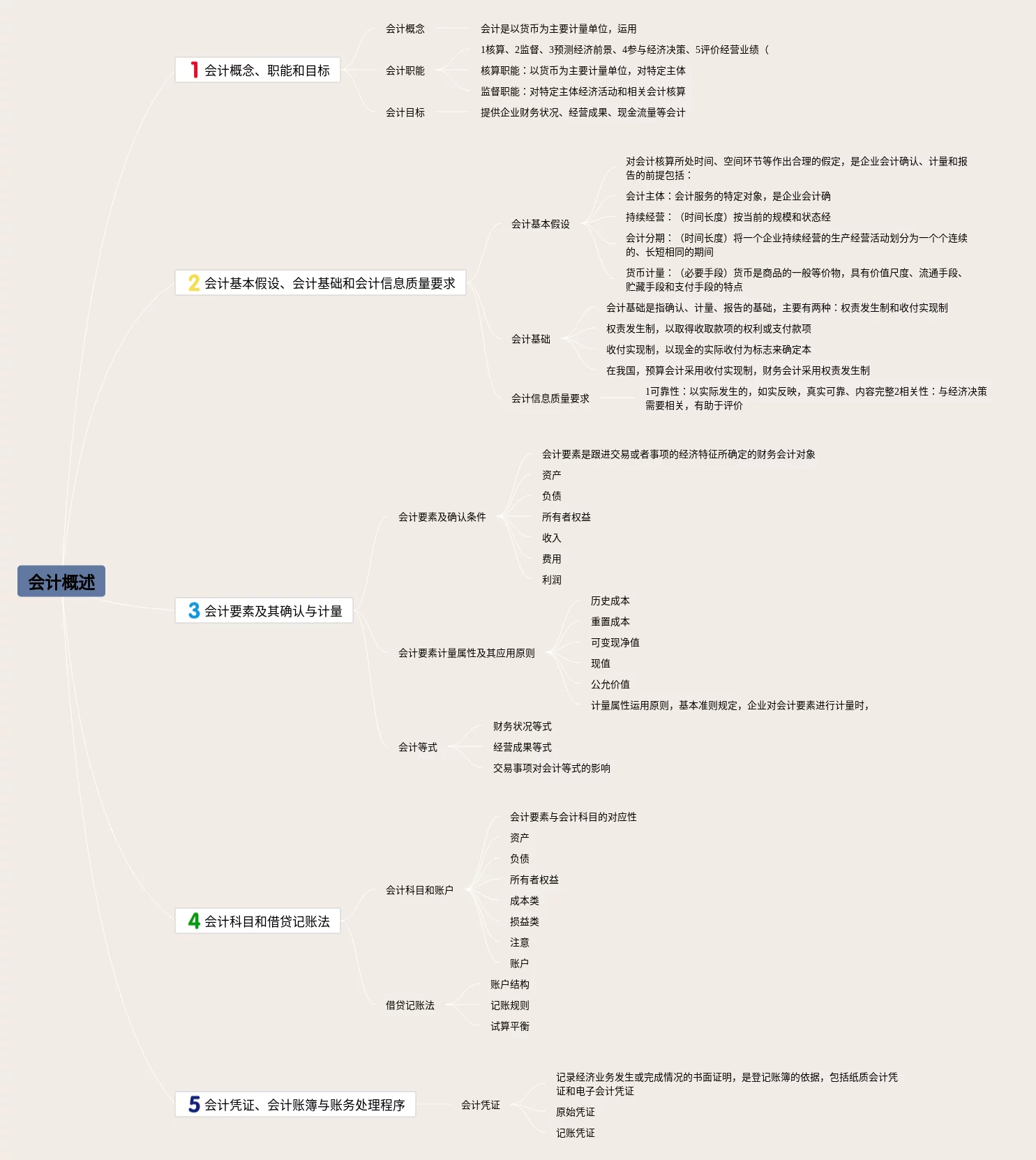 会计概述

1 会计概念、职能和目标

会计概念
会计是以货币为主要计量单位，运用

会计职能
1核算、2监督、3预测经济前景、4参与经济决策、5评价经营业绩（
核算职能：以货币为主要计量单位，对特定主体
监督职能：对特定主体经济活动和相关会计核算

会计目标
提供企业财务状况、经营成果、现金流量等会计

2 会计基本假设、会计基础和会计信息质量要求

会计基本假设
对会计核算所处时间、空间环节等作出合理的假定，是企业会计确认、计量和报告的前提包括：
会计主体：会计服务的特定对象，是企业会计确
持续经营：（时间长度）按当前的规模和状态经
会计分期：（时间长度）将一个企业持续经营的生产经营活动划分为一个个连续的、长短相同的期间
货币计量：（必要手段）货币是商品的一般等价物，具有价值尺度、流通手段、贮藏手段和支付手段的特点

会计基础
会计基础是指确认、计量、报告的基础，主要有两种：权责发生制和收付实现制
权责发生制，以取得收取款项的权利或支付款项
收付实现制，以现金的实际收付为标志来确定本
在我国，预算会计采用收付实现制，财务会计采用权责发生制

会计信息质量要求
1可靠性：以实际发生的，如实反映，真实可靠、内容完整2相关性：与经济决策需要相关，有助于评价

3 会计要素及其确认与计量

会计要素及确认条件
会计要素是跟进交易或者事项的经济特征所确定的财务会计对象
资产
负债
所有者权益
收入
费用
利润

会计要素计量属性及其应用原则
历史成本
重置成本
可变现净值
现值
公允价值
计量属性运用原则，基本准则规定，企业对会计要素进行计量时，

会计等式
财务状况等式
经营成果等式
交易事项对会计等式的影响

4 会计科目和借贷记账法

会计科目和账户
会计要素与会计科目的对应性
资产
负债
所有者权益
成本类
损益类
注意
账户

借贷记账法
账户结构
记账规则
试算平衡

5 会计凭证、会计账簿与账务处理程序

会计凭证
记录经济业务发生或完成情况的书面证明，是登记账簿的依据，包括纸质会计凭证和电子会计凭证
原始凭证
记账凭证